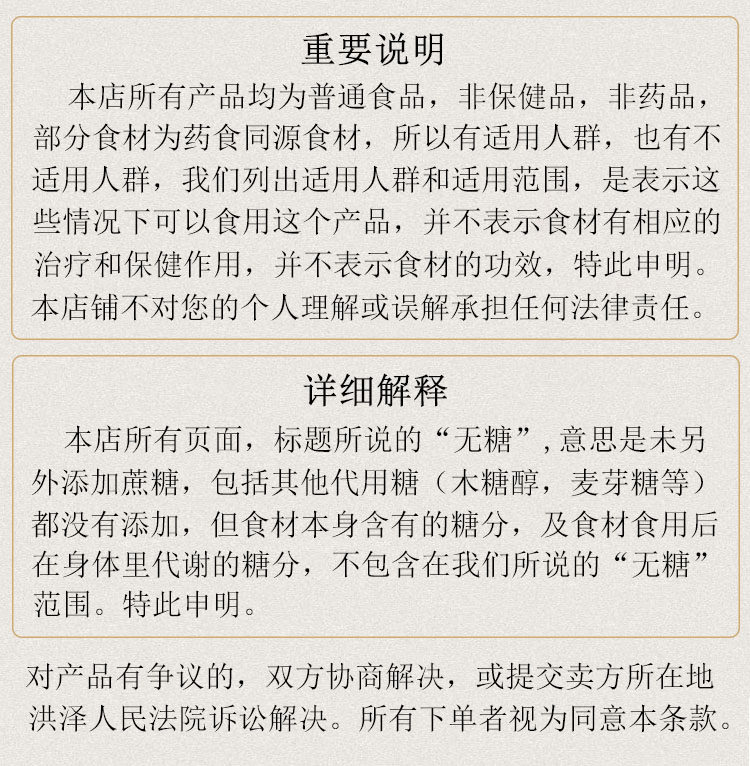 重要说明

本店所有产品均为普通食品，非保健品，非药品，部分食材为药食同源食材，所以有适用人群，也有不适用人群，我们列出适用人群和适用范围，是表示这些情况下可以食用这个产品，并不表示食材有相应的治疗和保健作用，并不表示食材的功效，特此申明。本店铺不对您的个人理解或误解承担任何法律责任。

详细解释

本店所有页面，标题所说的“无糖”,意思是未另外添加蔗糖，包括其他代用糖（木糖醇，麦芽糖等）都没有添加，但食材本身含有的糖分，及食材食用后在身体里代谢的糖分，不包含在我们所说的“无糖”范围。特此申明。

对产品有争议的，双方协商解决，或提交卖方所在地洪泽人民法院诉讼解决。所有下单者视为同意本条款。